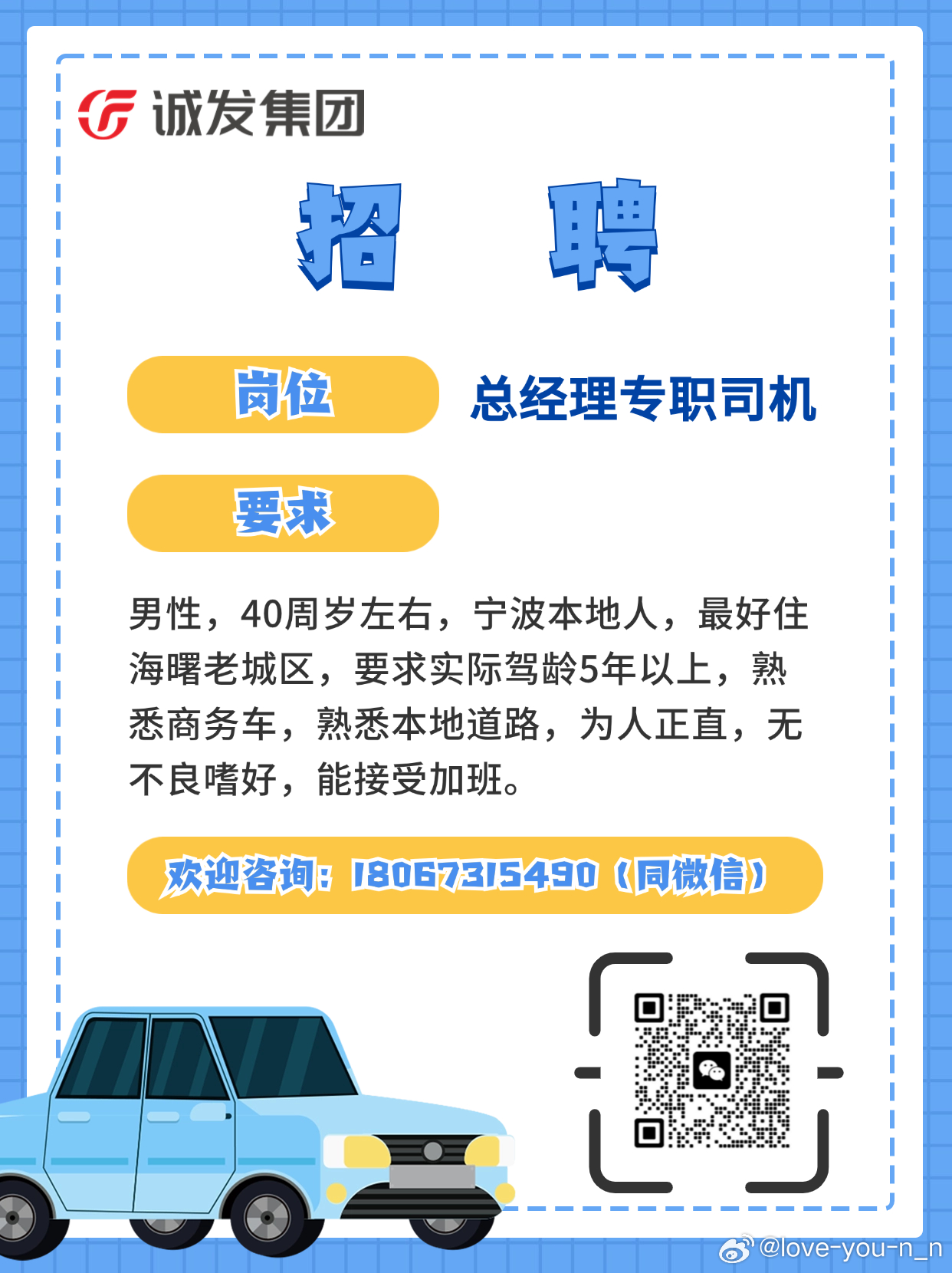 诚发集团

招 聘

岗位

总经理专职司机

要求

男性，40周岁左右，宁波本地人，最好住海曙老城区，要求实际驾龄5年以上，熟悉商务车，熟悉本地道路，为人正直，无不良嗜好，能接受加班。

欢迎咨询：18067315490（同微信）

@love-you-n_n